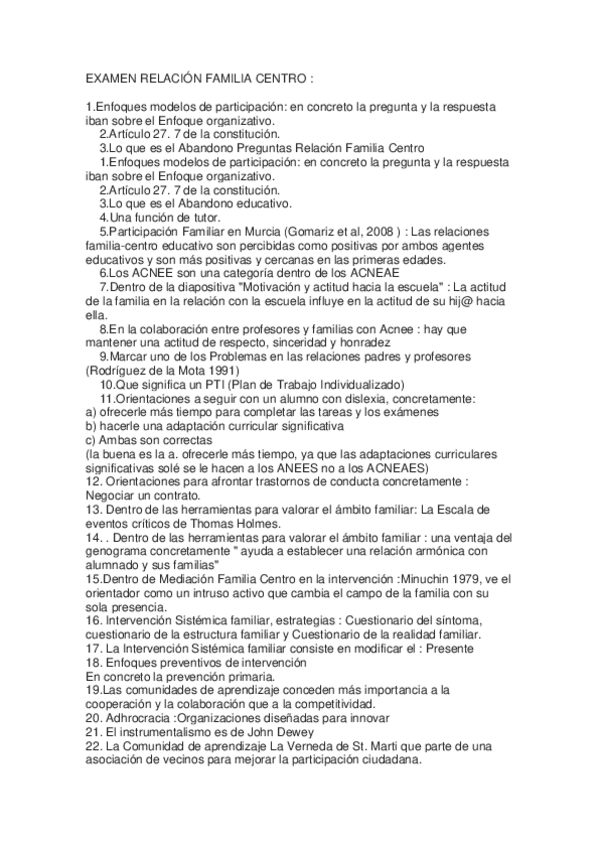 EXAMEN RELACIÓN FAMILIA CENTRO :

1.Enfoques modelos de participación: en concreto la pregunta y la respuesta iban sobre el Enfoque organizativo.
2.Artículo 27. 7 de la constitución.
3.Lo que es el Abandono Preguntas Relación Familia Centro
1.Enfoques modelos de participación: en concreto la pregunta y la respuesta iban sobre el Enfoque organizativo.
2.Artículo 27. 7 de la constitución.
3.Lo que es el Abandono educativo.
4.Una función de tutor.
5.Participación Familiar en Murcia (Gomariz et al, 2008 ) : Las relaciones familia-centro educativo son percibidas como positivas por ambos agentes educativos y son más positivas y cercanas en las primeras edades.
6.Los ACNEE son una categoría dentro de los ACNEAE
7.Dentro de la diapositiva "Motivación y actitud hacia la escuela" : La actitud de la familia en la relación con la escuela influye en la actitud de su hij@ hacia ella.
8.En la colaboración entre profesores y familias con Acnee : hay que mantener una actitud de respecto, sinceridad y honradez
9.Marcar uno de los Problemas en las relaciones padres y profesores (Rodríguez de la Mota 1991)
10.Que significa un PTI (Plan de Trabajo Individualizado)
11.Orientaciones a seguir con un alumno con dislexia, concretamente:
a) ofrecerle más tiempo para completar las tareas y los exámenes
b) hacerle una adaptación curricular significativa
c) Ambas son correctas
(la buena es la a. ofrecerle más tiempo, ya que las adaptaciones curriculares significativas solé se le hacen a los ANEES no a los ACNEAES)
12. Orientaciones para afrontar trastornos de conducta concretamente : Negociar un contrato.
13. Dentro de las herramientas para valorar el ámbito familiar: La Escala de eventos críticos de Thomas Holmes.
14. . Dentro de las herramientas para valorar el ámbito familiar : una ventaja del genograma concretamente " ayuda a establecer una relación armónica con alumnado y sus familias"
15.Dentro de Mediación Familia Centro en la intervención :Minuchin 1979, ve el orientador como un intruso activo que cambia el campo de la familia con su sola presencia.
16. Intervención Sistémica familiar, estrategias : Cuestionario del síntoma, cuestionario de la estructura familiar y Cuestionario de la realidad familiar.
17. La Intervención Sistémica familiar consiste en modificar el : Presente
18. Enfoques preventivos de intervención
En concreto la prevención primaria.
19.Las comunidades de aprendizaje conceden más importancia a la cooperación y la colaboración que a la competitividad.
20. Adhrocracia :Organizaciones diseñadas para innovar
21. El instrumentalismo es de John Dewey
22. La Comunidad de aprendizaje La Verneda de St. Marti que parte de una asociación de vecinos para mejorar la participación ciudadana.